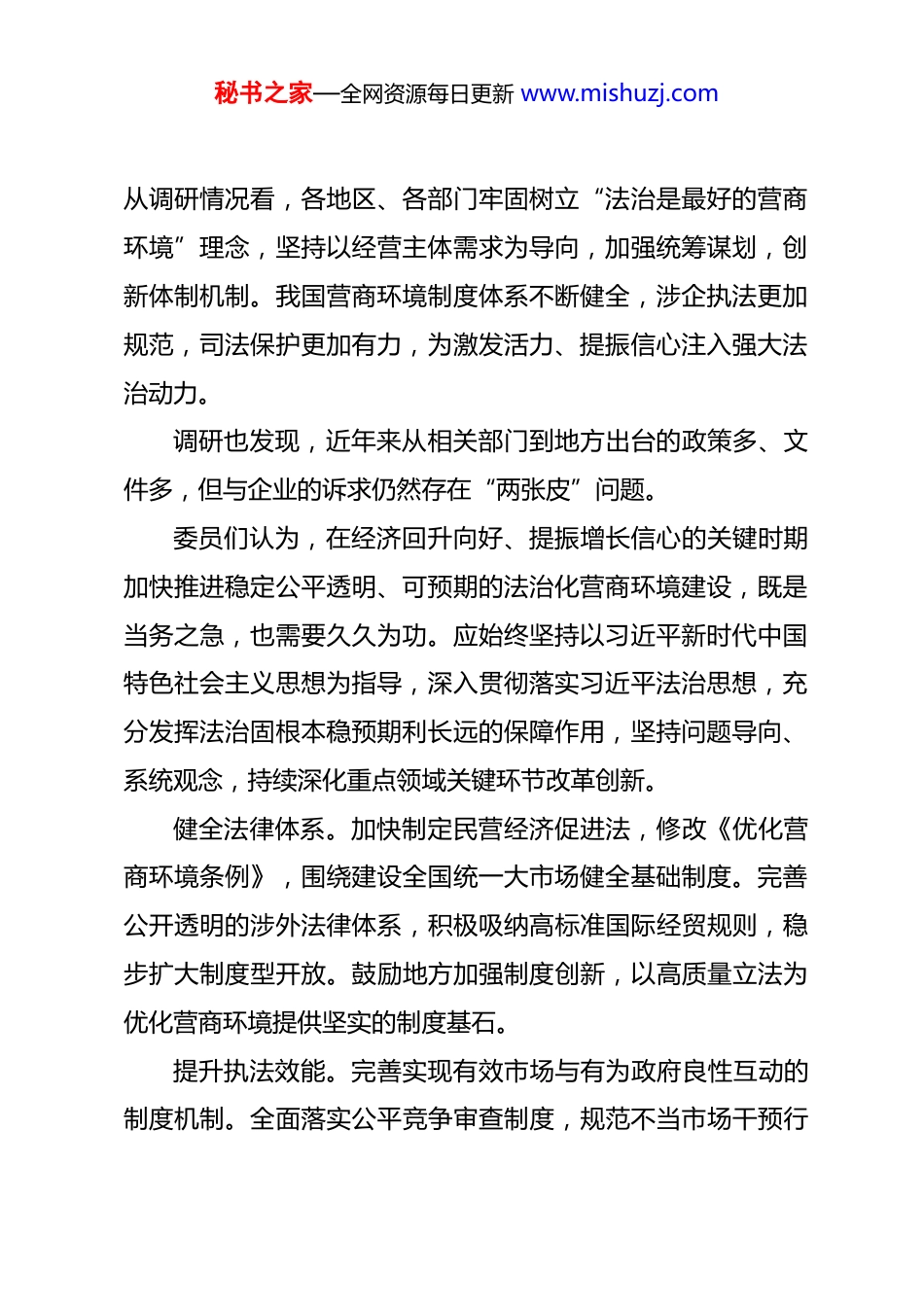 秘书之家—全网资源每日更新 www.mishuzj.com

从调研情况看，各地区、各部门牢固树立“法治是最好的营商环境”理念，坚持以经营主体需求为导向，加强统筹谋划，创新体制机制。我国营商环境制度体系不断健全，涉企执法更加规范，司法保护更加有力，为激发活力、提振信心注入强大法治动力。

调研也发现，近年来从相关部门到地方出台的政策多、文件多，但与企业的诉求仍然存在“两张皮”问题。

委员们认为，在经济回升向好、提振增长信心的关键时期加快推进稳定公平透明、可预期的法治化营商环境建设，既是当务之急，也需要久久为功。应始终坚持以习近平新时代中国特色社会主义思想为指导，深入贯彻落实习近平法治思想，充分发挥法治固根本稳预期利长远的保障作用，坚持问题导向、系统观念，持续深化重点领域关键环节改革创新。

健全法律体系。加快制定民营经济促进法，修改《优化营商环境条例》，围绕建设全国统一大市场健全基础制度。完善公开透明的涉外法律体系，积极吸纳高标准国际经贸规则，稳步扩大制度型开放。鼓励地方加强制度创新，以高质量立法为优化营商环境提供坚实的制度基石。

提升执法效能。完善实现有效市场与有为政府良性互动的制度机制。全面落实公平竞争审查制度，规范不当市场干预行